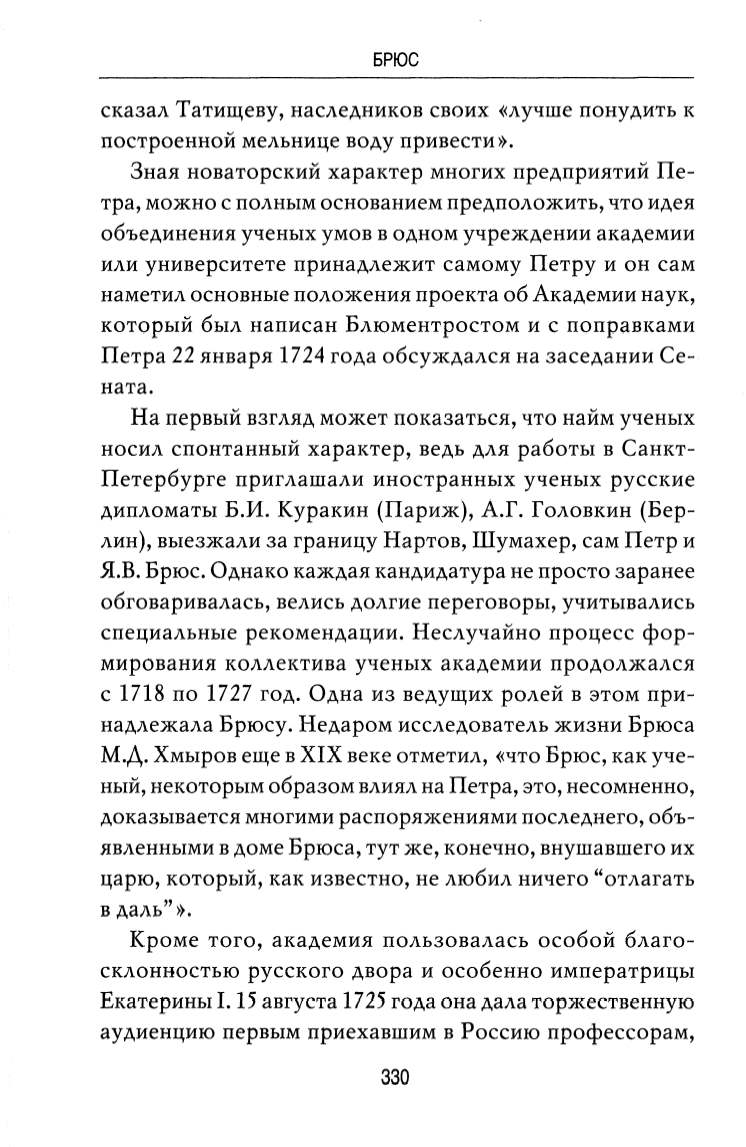 БРЮС

сказал Татищеву, наследников своих «лучше понудить к построенной мельнице воду привести».

Зная новаторский характер многих предприятий Петра, можно с полным основанием предположить, что идея объединения ученых умов в одном учреждении академии или университете принадлежит самому Петру и он сам наметил основные положения проекта об Академии наук, который был написан Блюментростом и с поправками Петра 22 января 1724 года обсуждался на заседании Сената.

На первый взгляд может показаться, что найм ученых носил спонтанный характер, ведь для работы в Санкт-Петербурге приглашали иностранных ученых русские дипломаты Б.И. Куракин (Париж), А.Г. Головкин (Берлин), выезжали за границу Нартов, Шумахер, сам Петр и Я.В. Брюс. Однако каждая кандидатура не просто заранее обговаривалась, велись долгие переговоры, учитывались специальные рекомендации. Неслучайно процесс формирования коллектива ученых академии продолжался с 1718 по 1727 год. Одна из ведущих ролей в этом принадлежала Брюсу. Недаром исследователь жизни Брюса М.Д. Хмыров еще в XIX веке отметил, «что Брюс, как ученый, некоторым образом влиял на Петра, это, несомненно, доказывается многими распоряжениями последнего, объявленными в доме Брюса, тут же, конечно, внушавшего их царю, который, как известно, не любил ничего “отлагать в даль”».

Кроме того, академия пользовалась особой благосклонностью русского двора и особенно императрицы Екатерины I. 15 августа 1725 года она дала торжественную аудиенцию первым приехавшим в Россию профессорам,

330